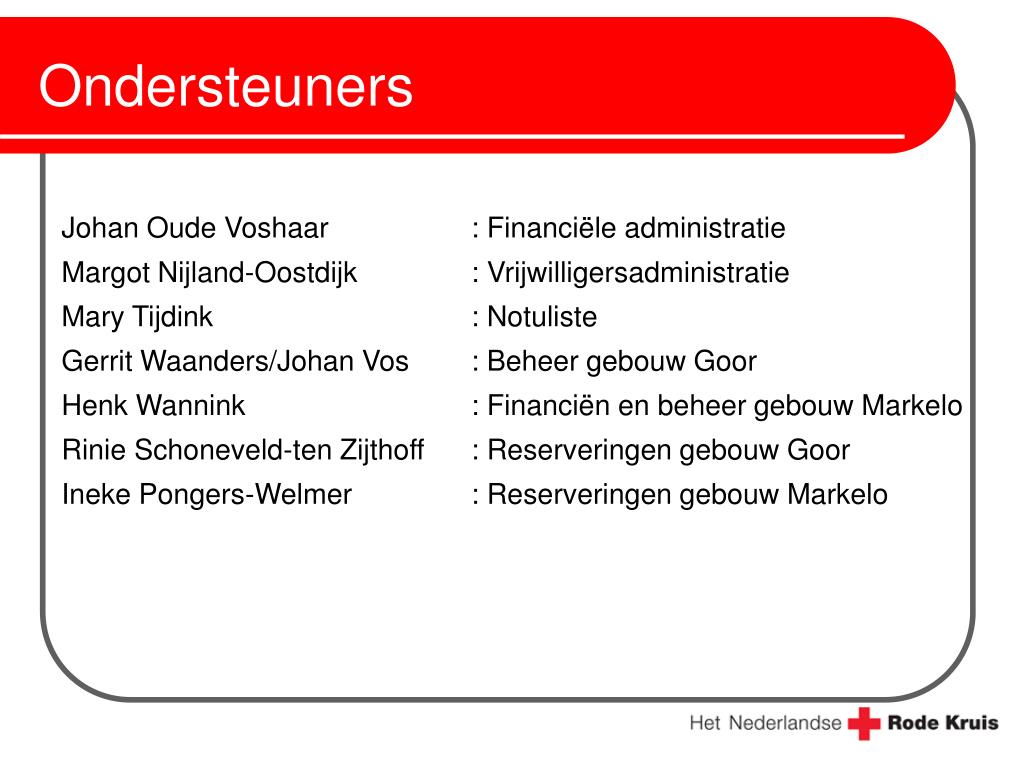 Ondersteuners

Johan Oude Voshaar : Financiële administratie
Margot Nijland-Oostdijk : Vrijwilligersadministratie
Mary Tijdink : Notuliste
Gerrit Waanders/Johan Vos : Beheer gebouw Goor
Henk Wannink : Financiën en beheer gebouw Markelo
Rinie Schoneveld-ten Zijthoff : Reserveringen gebouw Goor
Ineke Pongers-Welmer : Reserveringen gebouw Markelo

Het Nederlandse Rode Kruis